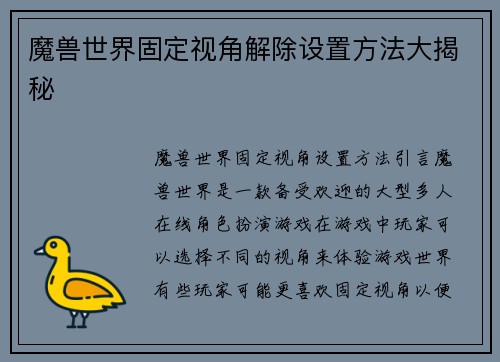 魔兽世界固定视角解除设置方法大揭秘

魔兽世界固定视角设置方法引言魔兽世界是一款备受欢迎的大型多人在线角色扮演游戏在游戏中玩家可以选择不同的视角来体验游戏世界有些玩家可能更喜欢固定视角以便